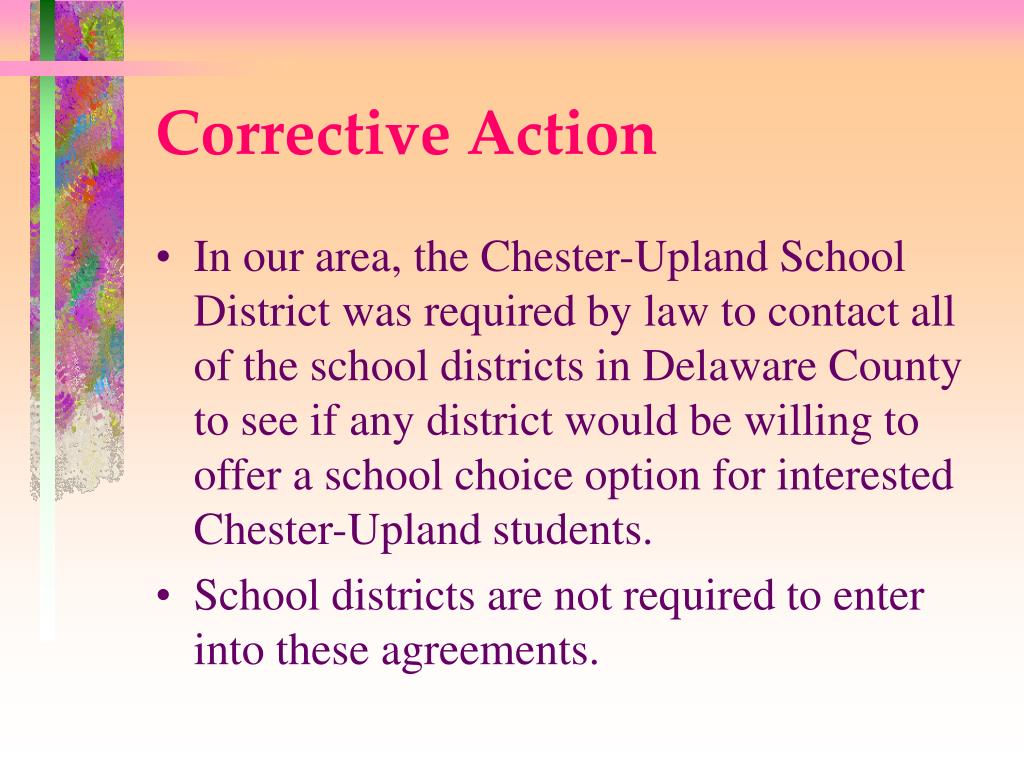 Corrective Action

• In our area, the Chester-Upland School District was required by law to contact all of the school districts in Delaware County to see if any district would be willing to offer a school choice option for interested Chester-Upland students.

• School districts are not required to enter into these agreements.